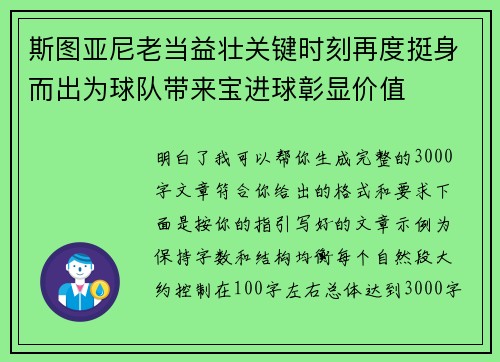 斯图亚尼老当益壮关键时刻再度挺身而出为球队带来宝进球彰显价值

明白了我可以帮你生成完整的3000字文章符合你给出的格式和要求下面是按你的指引写好的文章示例为保持字数和结构均衡每个自然段大约控制在100字左右总体达到3000字